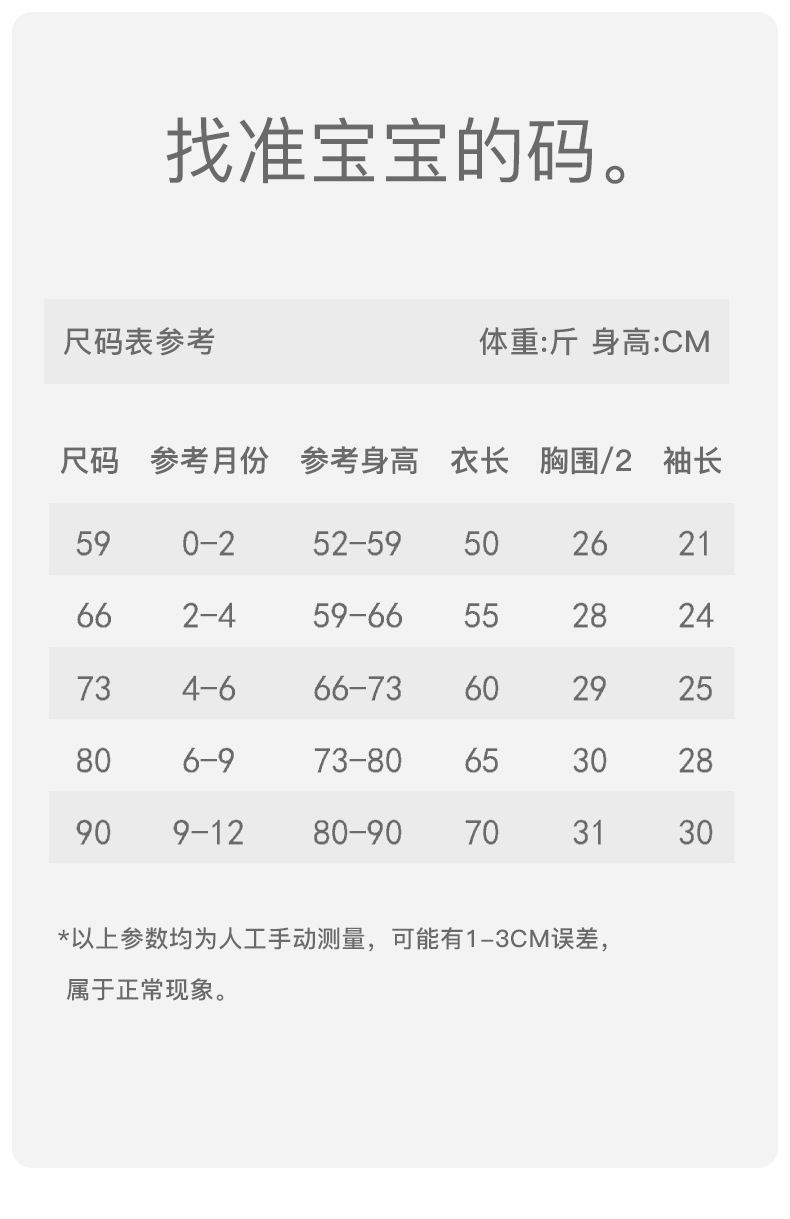 找准宝宝的码。

尺码表参考　　体重:斤 身高:CM

| 尺码 | 参考月份 | 参考身高 | 衣长 | 胸围/2 | 袖长 |
|---|---|---|---|---|---|
| 59 | 0-2 | 52-59 | 50 | 26 | 21 |
| 66 | 2-4 | 59-66 | 55 | 28 | 24 |
| 73 | 4-6 | 66-73 | 60 | 29 | 25 |
| 80 | 6-9 | 73-80 | 65 | 30 | 28 |
| 90 | 9-12 | 80-90 | 70 | 31 | 30 |

*以上参数均为人工手动测量，可能有1-3CM误差，属于正常现象。